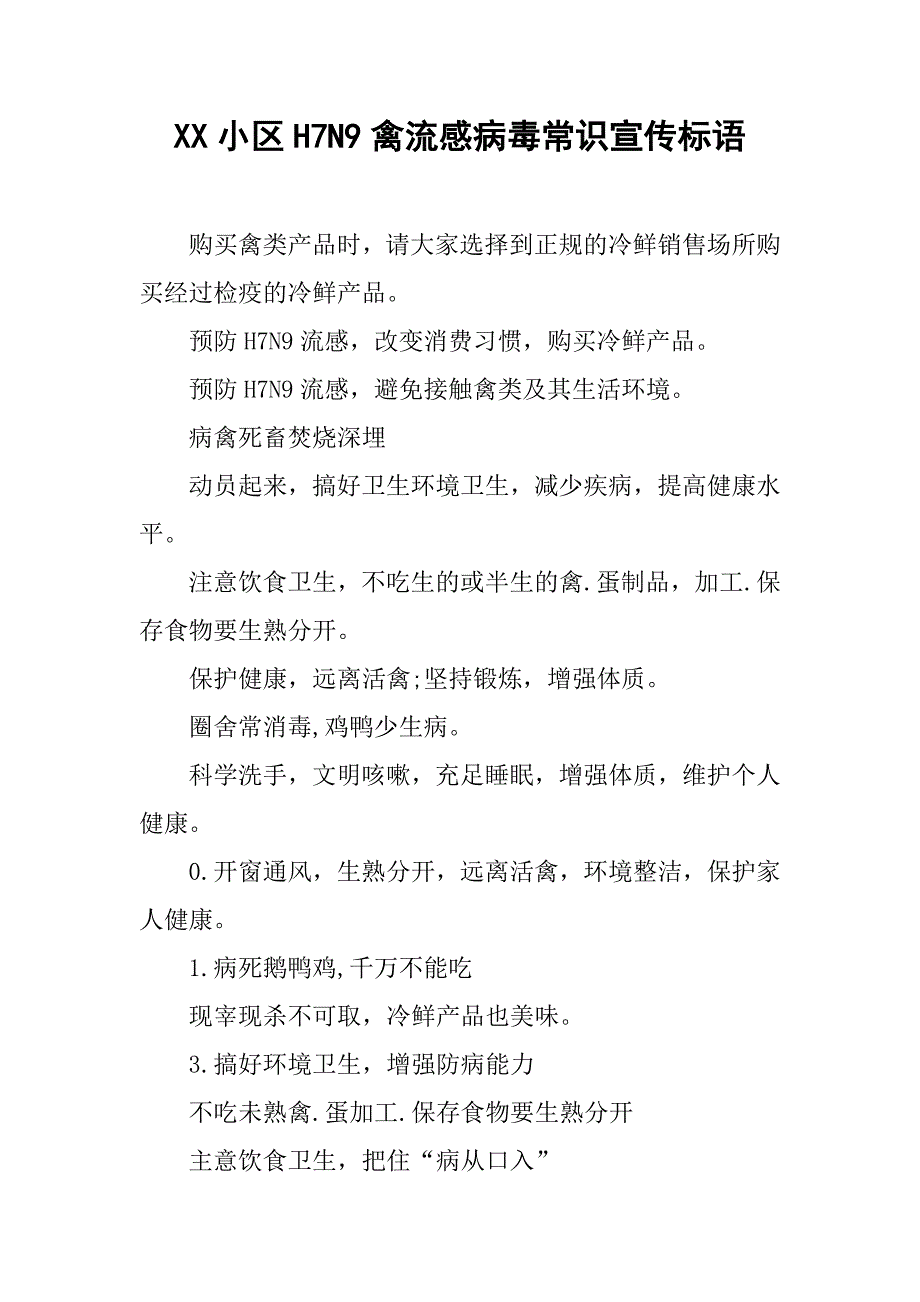 XX 小区 H7N9 禽流感病毒常识宣传标语

购买禽类产品时，请大家选择到正规的冷鲜销售场所购买经过检疫的冷鲜产品。

预防 H7N9 流感，改变消费习惯，购买冷鲜产品。

预防 H7N9 流感，避免接触禽类及其生活环境。

病禽死畜焚烧深埋

动员起来，搞好卫生环境卫生，减少疾病，提高健康水平。

注意饮食卫生，不吃生的或半生的禽.蛋制品，加工.保存食物要生熟分开。

保护健康，远离活禽;坚持锻炼，增强体质。

圈舍常消毒,鸡鸭少生病。

科学洗手，文明咳嗽，充足睡眠，增强体质，维护个人健康。

0.开窗通风，生熟分开，远离活禽，环境整洁，保护家人健康。

1.病死鹅鸭鸡,千万不能吃

现宰现杀不可取，冷鲜产品也美味。

3.搞好环境卫生，增强防病能力

不吃未熟禽.蛋加工.保存食物要生熟分开

主意饮食卫生，把住“病从口入”